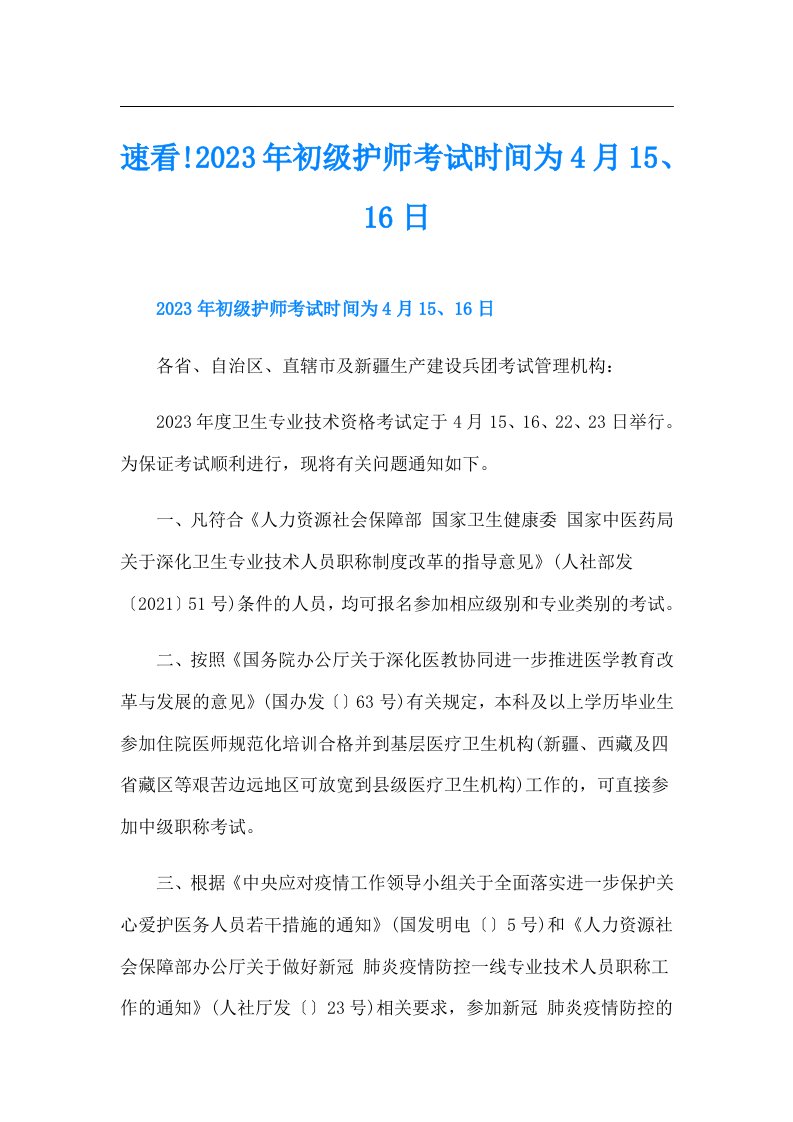 速看!2023年初级护师考试时间为4月15、16日

2023年初级护师考试时间为4月15、16日

各省、自治区、直辖市及新疆生产建设兵团考试管理机构：

2023年度卫生专业技术资格考试定于4月15、16、22、23日举行。为保证考试顺利进行，现将有关问题通知如下。

一、凡符合《人力资源社会保障部 国家卫生健康委 国家中医药局关于深化卫生专业技术人员职称制度改革的指导意见》(人社部发〔2021〕51号)条件的人员，均可报名参加相应级别和专业类别的考试。

二、按照《国务院办公厅关于深化医教协同进一步推进医学教育改革与发展的意见》(国办发〔〕63号)有关规定，本科及以上学历毕业生参加住院医师规范化培训合格并到基层医疗卫生机构(新疆、西藏及四省藏区等艰苦边远地区可放宽到县级医疗卫生机构)工作的，可直接参加中级职称考试。

三、根据《中央应对疫情工作领导小组关于全面落实进一步保护关心爱护医务人员若干措施的通知》(国发明电〔〕5号)和《人力资源社会保障部办公厅关于做好新冠 肺炎疫情防控一线专业技术人员职称工作的通知》(人社厅发〔〕23号)相关要求，参加新冠 肺炎疫情防控的